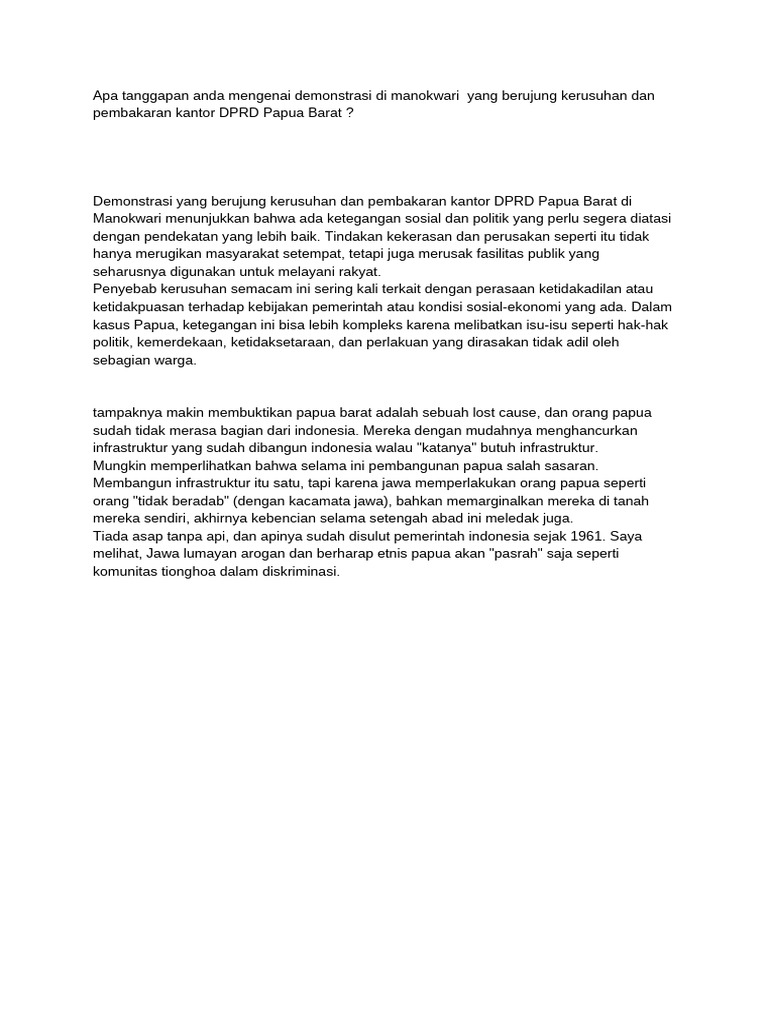 Apa tanggapan anda mengenai demonstrasi di manokwari yang berujung kerusuhan dan pembakaran kantor DPRD Papua Barat ?

Demonstrasi yang berujung kerusuhan dan pembakaran kantor DPRD Papua Barat di Manokwari menunjukkan bahwa ada ketegangan sosial dan politik yang perlu segera diatasi dengan pendekatan yang lebih baik. Tindakan kekerasan dan perusakan seperti itu tidak hanya merugikan masyarakat setempat, tetapi juga merusak fasilitas publik yang seharusnya digunakan untuk melayani rakyat.
Penyebab kerusuhan semacam ini sering kali terkait dengan perasaan ketidakadilan atau ketidakpuasan terhadap kebijakan pemerintah atau kondisi sosial-ekonomi yang ada. Dalam kasus Papua, ketegangan ini bisa lebih kompleks karena melibatkan isu-isu seperti hak-hak politik, kemerdekaan, ketidaksetaraan, dan perlakuan yang dirasakan tidak adil oleh sebagian warga.

tampaknya makin membuktikan papua barat adalah sebuah lost cause, dan orang papua sudah tidak merasa bagian dari indonesia. Mereka dengan mudahnya menghancurkan infrastruktur yang sudah dibangun indonesia walau "katanya" butuh infrastruktur.
Mungkin memperlihatkan bahwa selama ini pembangunan papua salah sasaran. Membangun infrastruktur itu satu, tapi karena jawa memperlakukan orang papua seperti orang "tidak beradab" (dengan kacamata jawa), bahkan memarginalkan mereka di tanah mereka sendiri, akhirnya kebencian selama setengah abad ini meledak juga.
Tiada asap tanpa api, dan apinya sudah disulut pemerintah indonesia sejak 1961. Saya melihat, Jawa lumayan arogan dan berharap etnis papua akan "pasrah" saja seperti komunitas tionghoa dalam diskriminasi.